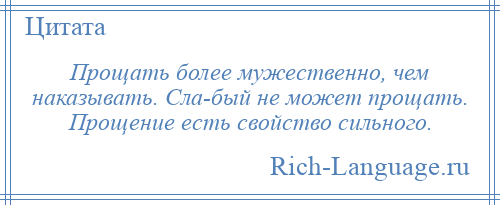 Цитата

Прощать более мужественно, чем наказывать. Сла-бый не может прощать. Прощение есть свойство сильного.

Rich-Language.ru